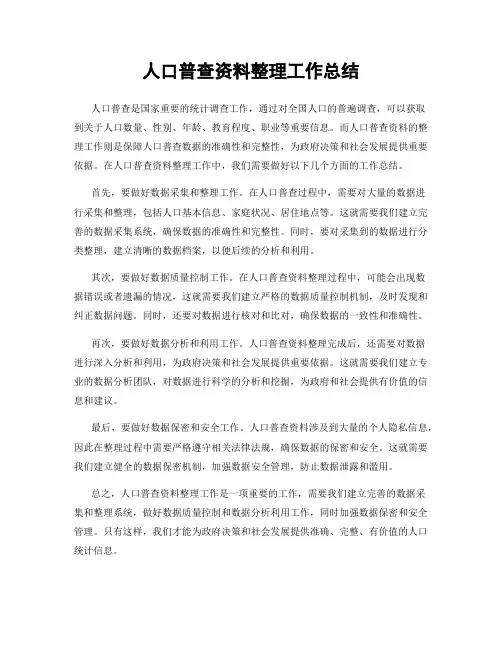 人口普查资料整理工作总结

人口普查是国家重要的统计调查工作，通过对全国人口的普遍调查，可以获取到关于人口数量、性别、年龄、教育程度、职业等重要信息。而人口普查资料的整理工作则是保障人口普查数据的准确性和完整性，为政府决策和社会发展提供重要依据。在人口普查资料整理工作中，我们需要做好以下几个方面的工作总结。

首先，要做好数据采集和整理工作。在人口普查过程中，需要对大量的数据进行采集和整理，包括人口基本信息、家庭状况、居住地点等。这就需要我们建立完善的数据采集系统，确保数据的准确性和完整性。同时，要对采集到的数据进行分类整理，建立清晰的数据档案，以便后续的分析和利用。

其次，要做好数据质量控制工作。在人口普查资料整理过程中，可能会出现数据错误或者遗漏的情况，这就需要我们建立严格的数据质量控制机制，及时发现和纠正数据问题。同时，还要对数据进行核对和比对，确保数据的一致性和准确性。

再次，要做好数据分析和利用工作。人口普查资料整理完成后，还需要对数据进行深入分析和利用，为政府决策和社会发展提供重要依据。这就需要我们建立专业的数据分析团队，对数据进行科学的分析和挖掘，为政府和社会提供有价值的信息和建议。

最后，要做好数据保密和安全工作。人口普查资料涉及到大量的个人隐私信息，因此在整理过程中需要严格遵守相关法律法规，确保数据的保密和安全。这就需要我们建立健全的数据保密机制，加强数据安全管理，防止数据泄露和滥用。

总之，人口普查资料整理工作是一项重要的工作，需要我们建立完善的数据采集和整理系统，做好数据质量控制和数据分析利用工作，同时加强数据保密和安全管理。只有这样，我们才能为政府决策和社会发展提供准确、完整、有价值的人口统计信息。